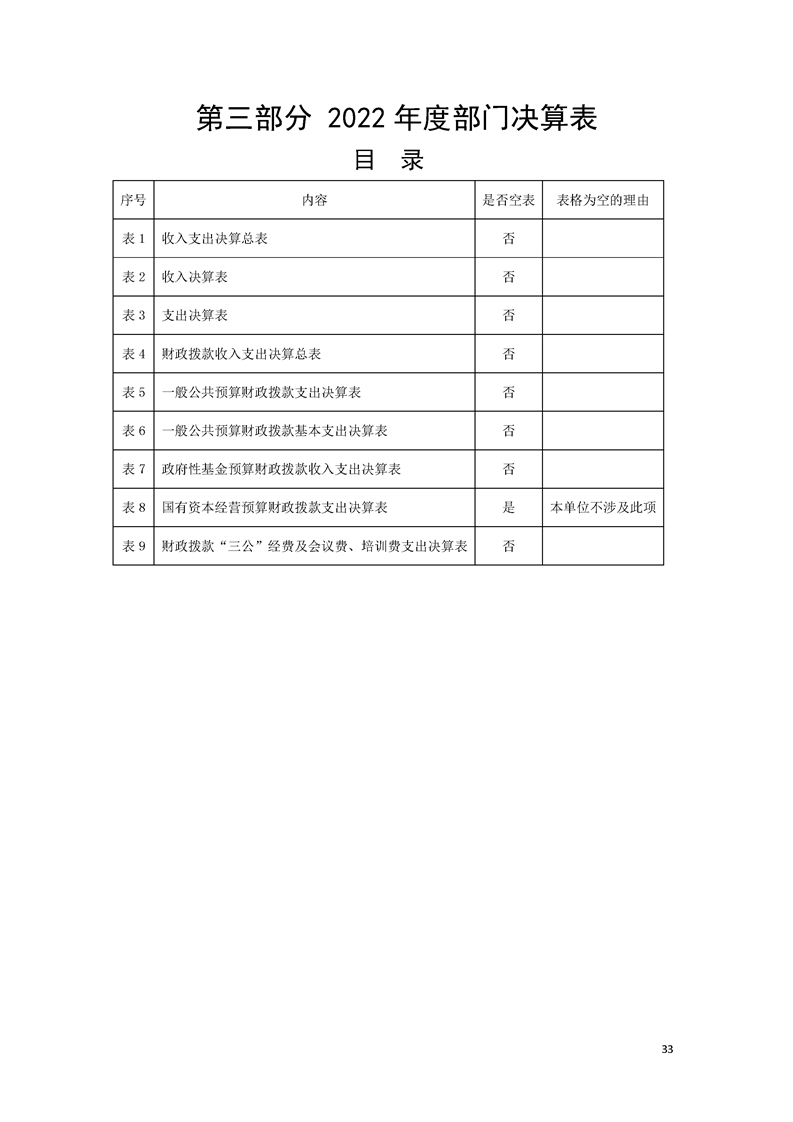 第三部分 2022 年度部门决算表

目 录

| 序号 | 内容 | 是否空表 | 表格为空的理由 |
|---|---|---|---|
| 表 1 | 收入支出决算总表 | 否 | |
| 表 2 | 收入决算表 | 否 | |
| 表 3 | 支出决算表 | 否 | |
| 表 4 | 财政拨款收入支出决算总表 | 否 | |
| 表 5 | 一般公共预算财政拨款支出决算表 | 否 | |
| 表 6 | 一般公共预算财政拨款基本支出决算表 | 否 | |
| 表 7 | 政府性基金预算财政拨款收入支出决算表 | 否 | |
| 表 8 | 国有资本经营预算财政拨款支出决算表 | 是 | 本单位不涉及此项 |
| 表 9 | 财政拨款“三公”经费及会议费、培训费支出决算表 | 否 | |

33